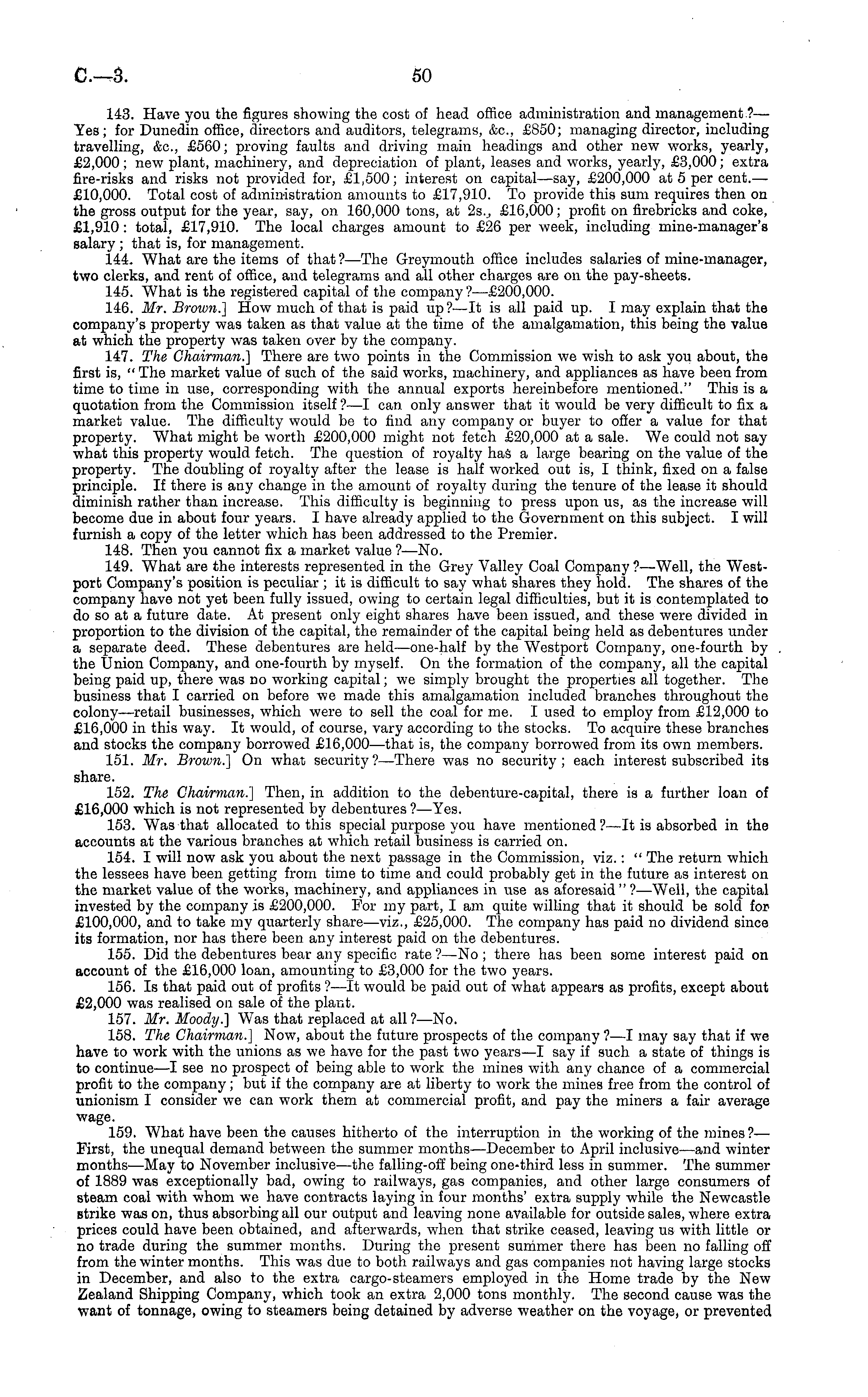 C.—3. 50

143. Have you the figures showing the cost of head office administration and management?—Yes; for Dunedin office, directors and auditors, telegrams, &c., £850; managing director, including travelling, &c., £560; proving faults and driving main headings and other new works, yearly, £2,000; new plant, machinery, and depreciation of plant, leases and works, yearly, £3,000; extra fire-risks and risks not provided for, £1,500; interest on capital—say, £200,000 at 5 per cent.—£10,000. Total cost of administration amounts to £17,910. To provide this sum requires then on the gross output for the year, say, on 160,000 tons, at 2s., £16,000; profit on firebricks and coke, £1,910: total, £17,910. The local charges amount to £26 per week, including mine-manager's salary; that is, for management.

144. What are the items of that?—The Greymouth office includes salaries of mine-manager, two clerks, and rent of office, and telegrams and all other charges are on the pay-sheets.

145. What is the registered capital of the company?—£200,000.

146. Mr. Brown.] How much of that is paid up?—It is all paid up. I may explain that the company's property was taken as that value at the time of the amalgamation, this being the value at which the property was taken over by the company.

147. The Chairman.] There are two points in the Commission we wish to ask you about, the first is, "The market value of such of the said works, machinery, and appliances as have been from time to time in use, corresponding with the annual exports hereinbefore mentioned." This is a quotation from the Commission itself?—I can only answer that it would be very difficult to fix a market value. The difficulty would be to find any company or buyer to offer a value for that property. What might be worth £200,000 might not fetch £20,000 at a sale. We could not say what this property would fetch. The question of royalty has a large bearing on the value of the property. The doubling of royalty after the lease is half worked out is, I think, fixed on a false principle. If there is any change in the amount of royalty during the tenure of the lease it should diminish rather than increase. This difficulty is beginning to press upon us, as the increase will become due in about four years. I have already applied to the Government on this subject. I will furnish a copy of the letter which has been addressed to the Premier.

148. Then you cannot fix a market value?—No.

149. What are the interests represented in the Grey Valley Coal Company?—Well, the Westport Company's position is peculiar; it is difficult to say what shares they hold. The shares of the company have not yet been fully issued, owing to certain legal difficulties, but it is contemplated to do so at a future date. At present only eight shares have been issued, and these were divided in proportion to the division of the capital, the remainder of the capital being held as debentures under a separate deed. These debentures are held—one-half by the Westport Company, one-fourth by the Union Company, and one-fourth by myself. On the formation of the company, all the capital being paid up, there was no working capital; we simply brought the properties all together. The business that I carried on before we made this amalgamation included branches throughout the colony—retail businesses, which were to sell the coal for me. I used to employ from £12,000 to £16,000 in this way. It would, of course, vary according to the stocks. To acquire these branches and stocks the company borrowed £16,000—that is, the company borrowed from its own members.

151. Mr. Brown.] On what security?—There was no security; each interest subscribed its share.

152. The Chairman.] Then, in addition to the debenture-capital, there is a further loan of £16,000 which is not represented by debentures?—Yes.

153. Was that allocated to this special purpose you have mentioned?—It is absorbed in the accounts at the various branches at which retail business is carried on.

154. I will now ask you about the next passage in the Commission, viz.: "The return which the lessees have been getting from time to time and could probably get in the future as interest on the market value of the works, machinery, and appliances in use as aforesaid"?—Well, the capital invested by the company is £200,000. For my part, I am quite willing that it should be sold for £100,000, and to take my quarterly share—viz., £25,000. The company has paid no dividend since its formation, nor has there been any interest paid on the debentures.

155. Did the debentures bear any specific rate?—No; there has been some interest paid on account of the £16,000 loan, amounting to £3,000 for the two years.

156. Is that paid out of profits?—It would be paid out of what appears as profits, except about £2,000 was realised on sale of the plant.

157. Mr. Moody.] Was that replaced at all?—No.

158. The Chairman.] Now, about the future prospects of the company?—I may say that if we have to work with the unions as we have for the past two years—I say if such a state of things is to continue—I see no prospect of being able to work the mines with any chance of a commercial profit to the company; but if the company are at liberty to work the mines free from the control of unionism I consider we can work them at commercial profit, and pay the miners a fair average wage.

159. What have been the causes hitherto of the interruption in the working of the mines?—First, the unequal demand between the summer months—December to April inclusive—and winter months—May to November inclusive—the falling-off being one-third less in summer. The summer of 1889 was exceptionally bad, owing to railways, gas companies, and other large consumers of steam coal with whom we have contracts laying in four months' extra supply while the Newcastle strike was on, thus absorbing all our output and leaving none available for outside sales, where extra prices could have been obtained, and afterwards, when that strike ceased, leaving us with little or no trade during the summer months. During the present summer there has been no falling off from the winter months. This was due to both railways and gas companies not having large stocks in December, and also to the extra cargo-steamers employed in the Home trade by the New Zealand Shipping Company, which took an extra 2,000 tons monthly. The second cause was the want of tonnage, owing to steamers being detained by adverse weather on the voyage, or prevented